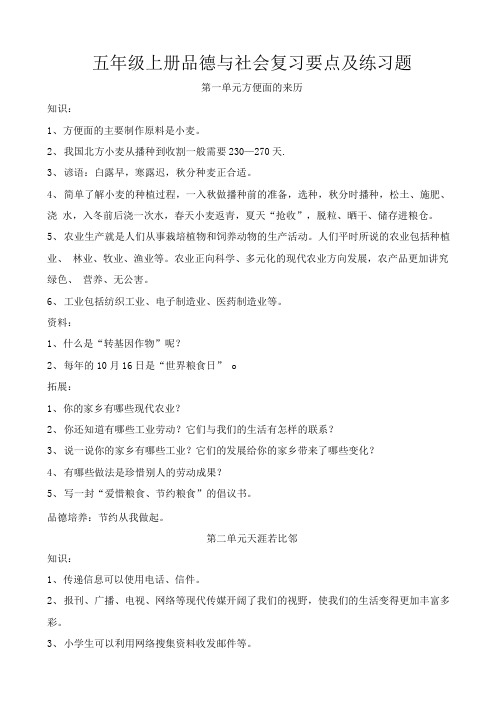 五年级上册品德与社会复习要点及练习题

第一单元方便面的来历

知识：

1、方便面的主要制作原料是小麦。

2、我国北方小麦从播种到收割一般需要 230—270 天.

3、谚语：白露早，寒露迟，秋分种麦正合适。

4、简单了解小麦的种植过程，一入秋做播种前的准备，选种，秋分时播种，松土、施肥、浇 水，入冬前后浇一次水，春天小麦返青，夏天“抢收”，脱粒、晒干、储存进粮仓。

5、农业生产就是人们从事栽培植物和饲养动物的生产活动。人们平时所说的农业包括种植业、 林业、牧业、渔业等。农业正向科学、多元化的现代农业方向发展，农产品更加讲究绿色、 营养、无公害。

6、工业包括纺织工业、电子制造业、医药制造业等。

资料：

1、什么是“转基因作物”呢？

2、每年的 10 月 16 日是“世界粮食日” 。

拓展：

1、你的家乡有哪些现代农业？

2、你还知道有哪些工业劳动？它们与我们的生活有怎样的联系？

3、说一说你的家乡有哪些工业？它们的发展给你的家乡带来了哪些变化？

4、有哪些做法是珍惜别人的劳动成果？

5、写一封“爱惜粮食、节约粮食”的倡议书。

品德培养：节约从我做起。

第二单元天涯若比邻

知识：

1、传递信息可以使用电话、信件。

2、报刊、广播、电视、网络等现代传媒开阔了我们的视野，使我们的生活变得更加丰富多彩。

3、小学生可以利用网络搜集资料收发邮件等。